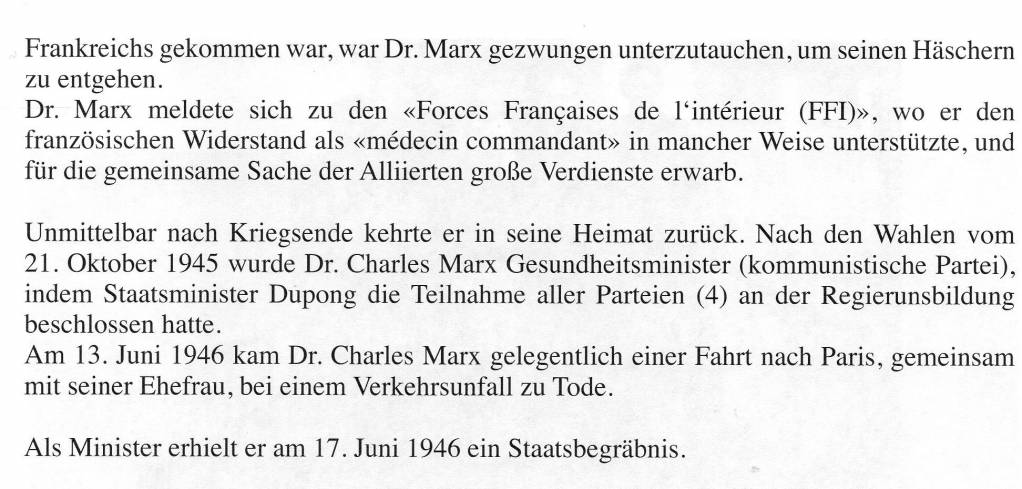 Frankreichs gekommen war, war Dr. Marx gezwungen unterzutauchen, um seinen Häschern zu entgehen.
Dr. Marx meldete sich zu den «Forces Françaises de l'intérieur (FFI)», wo er den französischen Widerstand als «médecin commandant» in mancher Weise unterstützte, und für die gemeinsame Sache der Alliierten große Verdienste erwarb.

Unmittelbar nach Kriegsende kehrte er in seine Heimat zurück. Nach den Wahlen vom 21. Oktober 1945 wurde Dr. Charles Marx Gesundheitsminister (kommunistische Partei), indem Staatsminister Dupong die Teilnahme aller Parteien (4) an der Regierunsbildung beschlossen hatte.
Am 13. Juni 1946 kam Dr. Charles Marx gelegentlich einer Fahrt nach Paris, gemeinsam mit seiner Ehefrau, bei einem Verkehrsunfall zu Tode.

Als Minister erhielt er am 17. Juni 1946 ein Staatsbegräbnis.